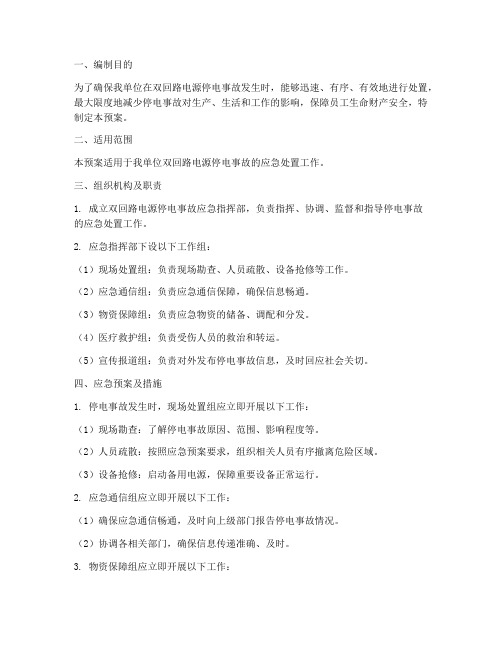 一、编制目的

为了确保我单位在双回路电源停电事故发生时，能够迅速、有序、有效地进行处置，最大限度地减少停电事故对生产、生活和工作的影响，保障员工生命财产安全，特制定本预案。

二、适用范围

本预案适用于我单位双回路电源停电事故的应急处置工作。

三、组织机构及职责

1. 成立双回路电源停电事故应急指挥部，负责指挥、协调、监督和指导停电事故的应急处置工作。

2. 应急指挥部下设以下工作组：

（1）现场处置组：负责现场勘查、人员疏散、设备抢修等工作。

（2）应急通信组：负责应急通信保障，确保信息畅通。

（3）物资保障组：负责应急物资的储备、调配和分发。

（4）医疗救护组：负责受伤人员的救治和转运。

（5）宣传报道组：负责对外发布停电事故信息，及时回应社会关切。

四、应急预案及措施

1. 停电事故发生时，现场处置组应立即开展以下工作：

（1）现场勘查：了解停电事故原因、范围、影响程度等。

（2）人员疏散：按照应急预案要求，组织相关人员有序撤离危险区域。

（3）设备抢修：启动备用电源，保障重要设备正常运行。

2. 应急通信组应立即开展以下工作：

（1）确保应急通信畅通，及时向上级部门报告停电事故情况。

（2）协调各相关部门，确保信息传递准确、及时。

3. 物资保障组应立即开展以下工作：